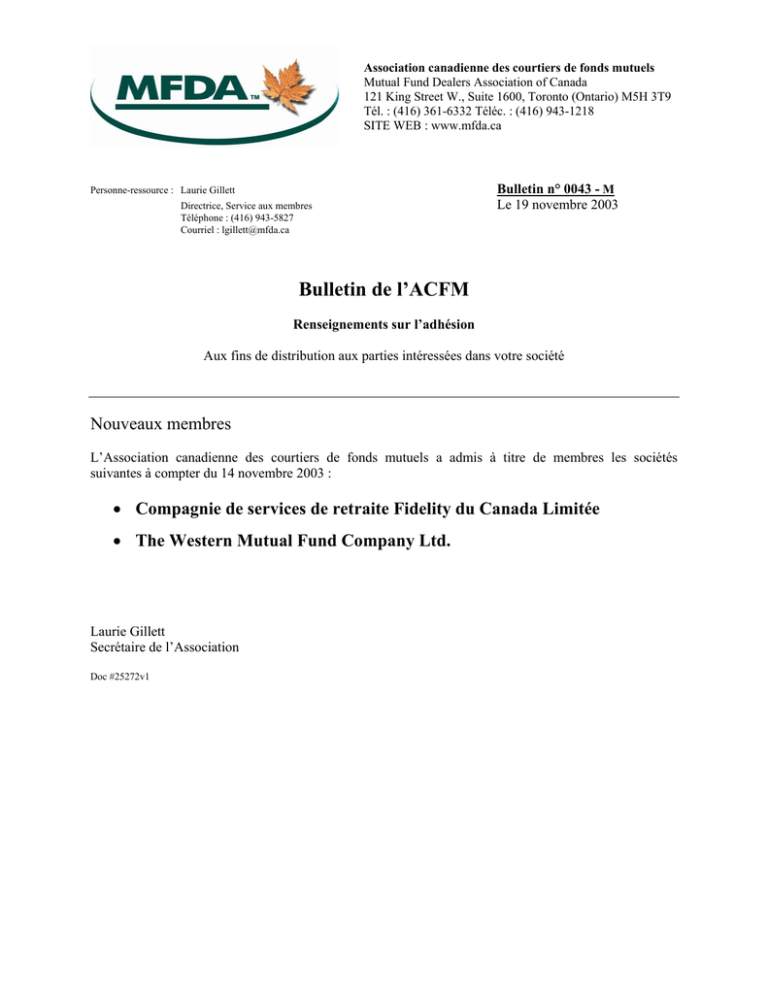 MFDA™

Association canadienne des courtiers de fonds mutuels
Mutual Fund Dealers Association of Canada
121 King Street W., Suite 1600, Toronto (Ontario) M5H 3T9
Tél. : (416) 361-6332 Téléc. : (416) 943-1218
SITE WEB : www.mfda.ca

Personne-ressource : Laurie Gillett
Directrice, Service aux membres
Téléphone : (416) 943-5827
Courriel : lgillett@mfda.ca

Bulletin n° 0043 - M
Le 19 novembre 2003

Bulletin de l'ACFM

Renseignements sur l'adhésion

Aux fins de distribution aux parties intéressées dans votre société

Nouveaux membres

L'Association canadienne des courtiers de fonds mutuels a admis à titre de membres les sociétés suivantes à compter du 14 novembre 2003 :

• Compagnie de services de retraite Fidelity du Canada Limitée
• The Western Mutual Fund Company Ltd.

Laurie Gillett
Secrétaire de l'Association

Doc #25272v1